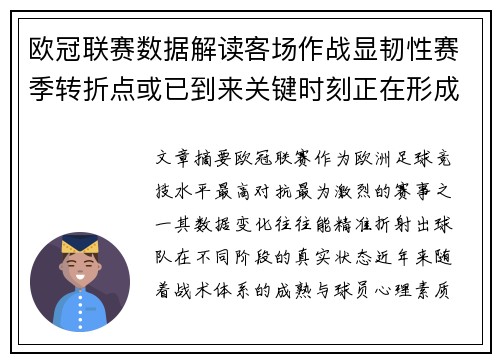 欧冠联赛数据解读客场作战显韧性赛季转折点或已到来关键时刻正在形成

文章摘要欧冠联赛作为欧洲足球竞技水平最高对抗最为激烈的赛事之一其数据变化往往能精准折射出球队在不同阶段的真实状态近年来随着战术体系的成熟与球员心理素质